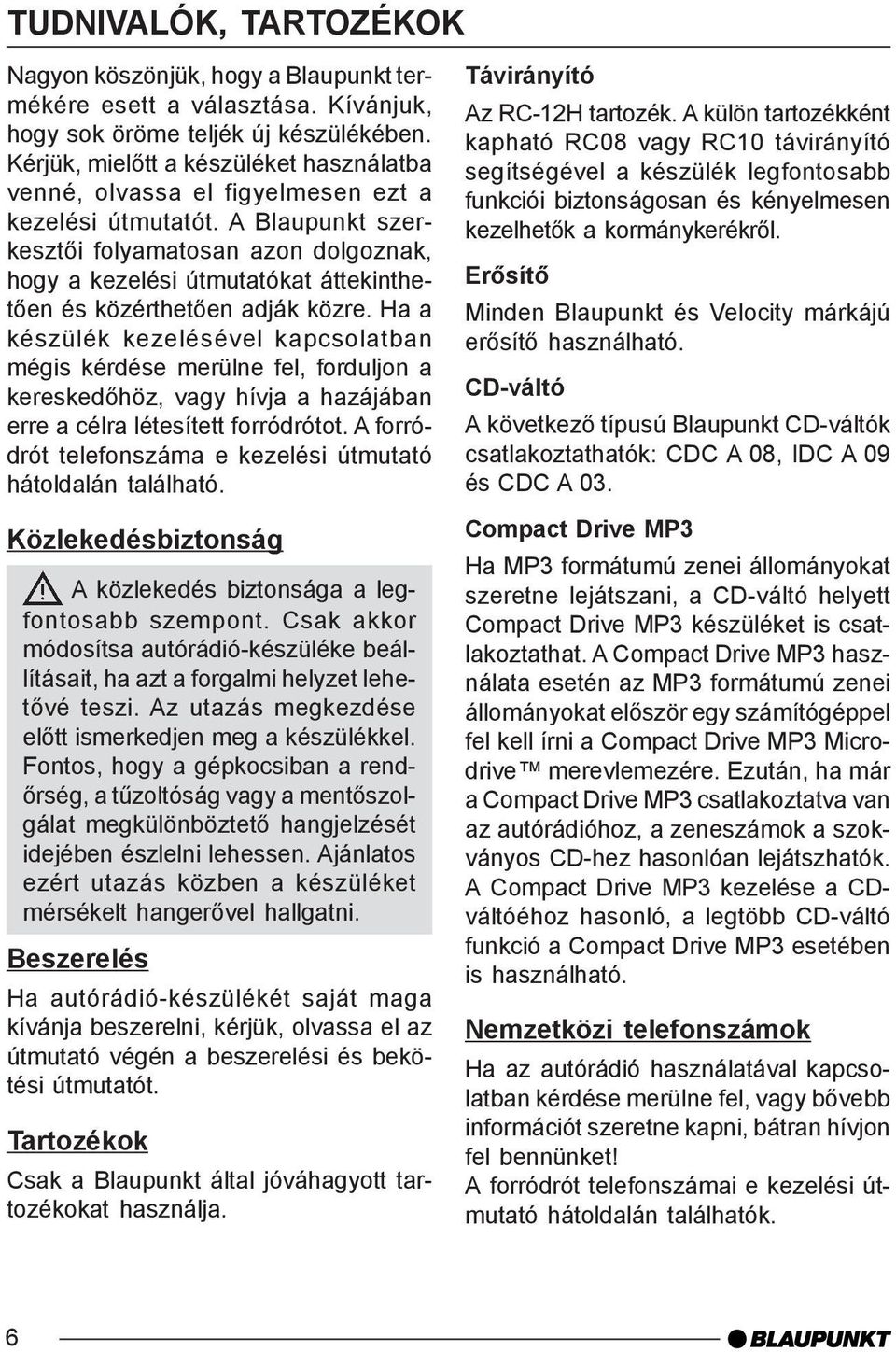 TUDNIVALÓK, TARTOZÉKOK

Nagyon köszönjük, hogy a Blaupunkt termékére esett a választása. Kívánjuk, hogy sok öröme teljék új készülékében. Kérjük, mielőtt a készüléket használatba venné, olvassa el figyelmesen ezt a kezelési útmutatót. A Blaupunkt szerkesztői folyamatosan azon dolgoznak, hogy a kezelési útmutatókat áttekinthetően és közérthetően adják közre. Ha a készülék kezelésével kapcsolatban mégis kérdése merülne fel, forduljon a kereskedőhöz, vagy hívja a hazájában erre a célra létesített forródrótot. A forródrót telefonszáma e kezelési útmutató hátoldalán található.

Közlekedésbiztonság

A közlekedés biztonsága a legfontosabb szempont. Csak akkor módosítsa autórádió-készüléke beállításait, ha azt a forgalmi helyzet lehetővé teszi. Az utazás megkezdése előtt ismerkedjen meg a készülékkel. Fontos, hogy a gépkocsiban a rendőrség, a tűzoltóság vagy a mentőszolgálat megkülönböztető hangjelzését idejében észlelni lehessen. Ajánlatos ezért utazás közben a készüléket mérsékelt hangerővel hallgatni.

Beszerelés

Ha autórádió-készülékét saját maga kívánja beszerelni, kérjük, olvassa el az útmutató végén a beszerelési és bekötési útmutatót.

Tartozékok

Csak a Blaupunkt által jóváhagyott tartozékokat használja.

Távirányító

Az RC-12H tartozék. A külön tartozékként kapható RC08 vagy RC10 távirányító segítségével a készülék legfontosabb funkciói biztonságosan és kényelmesen kezelhetők a kormánykerékről.

Erősítő

Minden Blaupunkt és Velocity márkájú erősítő használható.

CD-váltó

A következő típusú Blaupunkt CD-váltók csatlakoztathatók: CDC A 08, IDC A 09 és CDC A 03.

Compact Drive MP3

Ha MP3 formátumú zenei állományokat szeretne lejátszani, a CD-váltó helyett Compact Drive MP3 készüléket is csatlakoztathat. A Compact Drive MP3 használata esetén az MP3 formátumú zenei állományokat először egy számítógéppel fel kell írni a Compact Drive MP3 Microdrive™ merevlemezére. Ezután, ha már a Compact Drive MP3 csatlakoztatva van az autórádióhoz, a zeneszámok a szokványos CD-hez hasonlóan lejátszhatók. A Compact Drive MP3 kezelése a CD-váltóéhoz hasonló, a legtöbb CD-váltó funkció a Compact Drive MP3 esetében is használható.

Nemzetközi telefonszámok

Ha az autórádió használatával kapcsolatban kérdése merülne fel, vagy bővebb információt szeretne kapni, bátran hívjon fel bennünket!
A forródrót telefonszámai e kezelési útmutató hátoldalán találhatók.

6

BLAUPUNKT